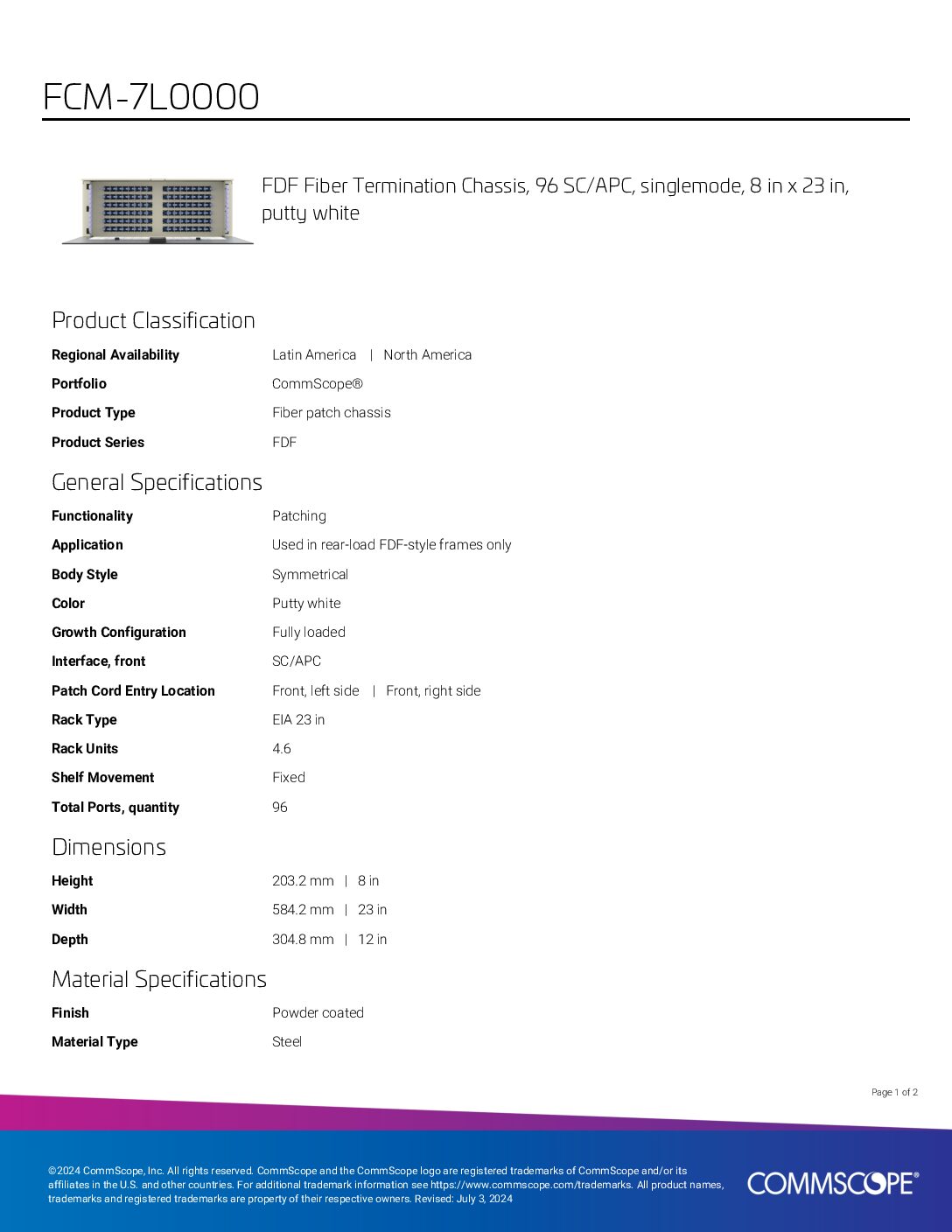 FCM-7L0000

FDF Fiber Termination Chassis, 96 SC/APC, singlemode, 8 in x 23 in, putty white

Product Classification

Regional Availability
Latin America | North America

Portfolio
CommScope®

Product Type
Fiber patch chassis

Product Series
FDF

General Specifications

Functionality
Patching

Application
Used in rear-load FDF-style frames only

Body Style
Symmetrical

Color
Putty white

Growth Configuration
Fully loaded

Interface, front
SC/APC

Patch Cord Entry Location
Front, left side | Front, right side

Rack Type
EIA 23 in

Rack Units
4.6

Shelf Movement
Fixed

Total Ports, quantity
96

Dimensions

Height
203.2 mm | 8 in

Width
584.2 mm | 23 in

Depth
304.8 mm | 12 in

Material Specifications

Finish
Powder coated

Material Type
Steel

Page 1 of 2

©2024 CommScope, Inc. All rights reserved. CommScope and the CommScope logo are registered trademarks of CommScope and/or its affiliates in the U.S. and other countries. For additional trademark information see https://www.commscope.com/trademarks. All product names, trademarks and registered trademarks are property of their respective owners. Revised: July 3, 2024

COMMSCOPE®